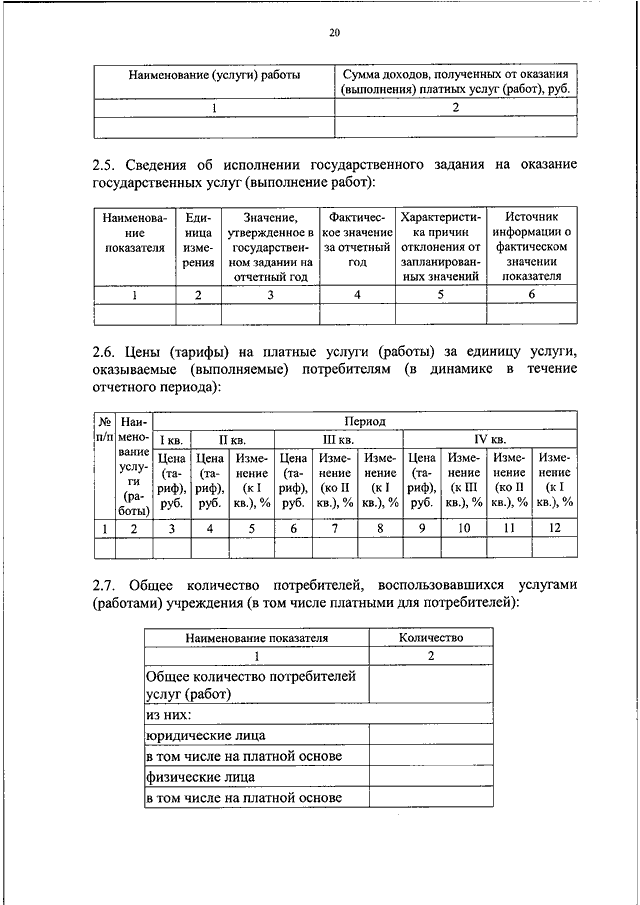 20

| Наименование (услуги) работы | Сумма доходов, полученных от оказания (выполнения) платных услуг (работ), руб. |
|---|---|
| 1 | 2 |
| | |

2.5. Сведения об исполнении государственного задания на оказание государственных услуг (выполнение работ):

| Наименование показателя | Единица измерения | Значение, утвержденное в государственном задании на отчетный год | Фактическое значение за отчетный год | Характеристика причин отклонения от запланированных значений | Источник информации о фактическом значении показателя |
|---|---|---|---|---|---|
| 1 | 2 | 3 | 4 | 5 | 6 |
| | | | | | |

2.6. Цены (тарифы) на платные услуги (работы) за единицу услуги, оказываемые (выполняемые) потребителям (в динамике в течение отчетного периода):

| № п/п | Наименование услуги (работы) | Период | | | | | | | | | |
|---|---|---|---|---|---|---|---|---|---|---|---|
| | | I кв. | II кв. | | III кв. | | | IV кв. | | | |
| | | Цена (тариф), руб. | Цена (тариф), руб. | Изменение (к I кв.), % | Цена (тариф), руб. | Изменение (ко II кв.), % | Изменение (к I кв.), % | Цена (тариф), руб. | Изменение (к III кв.), % | Изменение (ко II кв.), % | Изменение (к I кв.), % |
| 1 | 2 | 3 | 4 | 5 | 6 | 7 | 8 | 9 | 10 | 11 | 12 |
| | | | | | | | | | | | |

2.7. Общее количество потребителей, воспользовавшихся услугами (работами) учреждения (в том числе платными для потребителей):

| Наименование показателя | Количество |
|---|---|
| 1 | 2 |
| Общее количество потребителей услуг (работ) | |
| из них: | |
| юридические лица | |
| в том числе на платной основе | |
| физические лица | |
| в том числе на платной основе | |